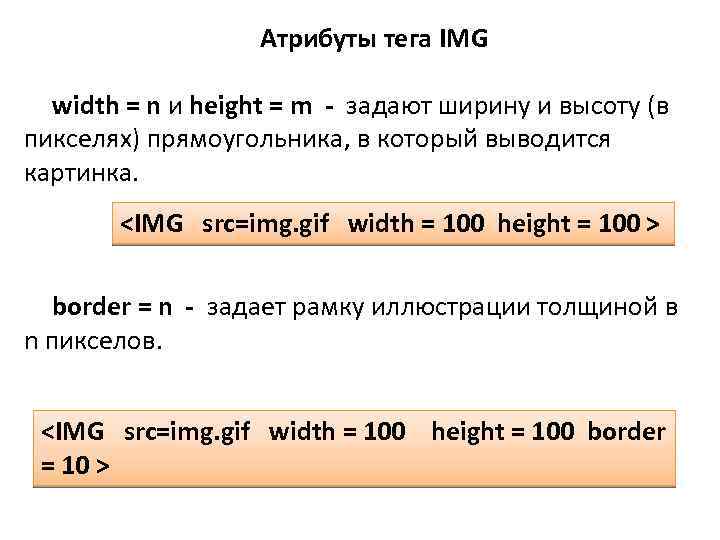 Атрибуты тега IMG

width = n и height = m - задают ширину и высоту (в пикселях) прямоугольника, в который выводится картинка.

<IMG src=img.gif width = 100 height = 100 >

border = n - задает рамку иллюстрации толщиной в n пикселов.

<IMG src=img.gif width = 100 height = 100 border = 10 >